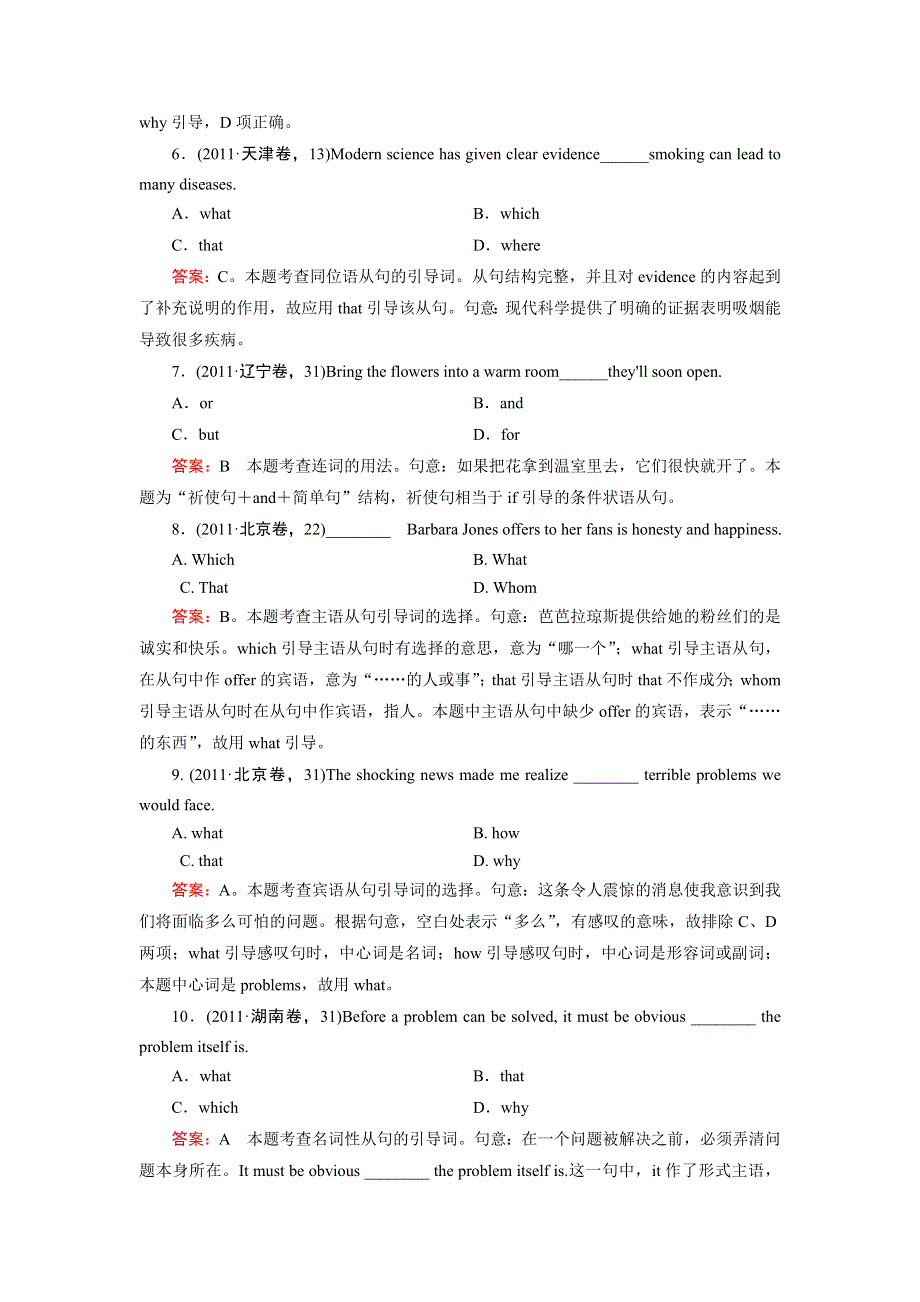 why 引导，D 项正确。

6．(2011·天津卷，13)Modern science has given clear evidence______smoking can lead to many diseases.

A．what　　B．which

C．that　　D．where

答案：C。本题考查同位语从句的引导词。从句结构完整，并且对 evidence 的内容起到了补充说明的作用，故应用 that 引导该从句。句意：现代科学提供了明确的证据表明吸烟能导致很多疾病。

7．(2011·辽宁卷，31)Bring the flowers into a warm room______they'll soon open.

A．or　　B．and

C．but　　D．for

答案：B　本题考查连词的用法。句意：如果把花拿到温室里去，它们很快就开了。本题为“祈使句＋and＋简单句”结构，祈使句相当于 if 引导的条件状语从句。

8．(2011·北京卷，22)________　Barbara Jones offers to her fans is honesty and happiness.

A. Which　　B. What

C. That　　D. Whom

答案：B。本题考查主语从句引导词的选择。句意：芭芭拉琼斯提供给她的粉丝们的是诚实和快乐。which 引导主语从句时有选择的意思，意为“哪一个”；what 引导主语从句，在从句中作 offer 的宾语，意为“……的人或事”；that 引导主语从句时 that 不作成分；whom 引导主语从句时在从句中作宾语，指人。本题中主语从句中缺少 offer 的宾语，表示“……的东西”，故用 what 引导。

9. (2011·北京卷，31)The shocking news made me realize ________ terrible problems we would face.

A. what　　B. how

C. that　　D. why

答案：A。本题考查宾语从句引导词的选择。句意：这条令人震惊的消息使我意识到我们将面临多么可怕的问题。根据句意，空白处表示“多么”，有感叹的意味，故排除 C、D 两项；what 引导感叹句时，中心词是名词；how 引导感叹句时，中心词是形容词或副词；本题中心词是 problems，故用 what。

10．(2011·湖南卷，31)Before a problem can be solved, it must be obvious ________ the problem itself is.

A．what　　B．that

C．which　　D．why

答案：A　本题考查名词性从句的引导词。句意：在一个问题被解决之前，必须弄清问题本身所在。It must be obvious ________ the problem itself is.这一句中，it 作了形式主语，